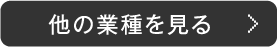 他の業種を見る ＞